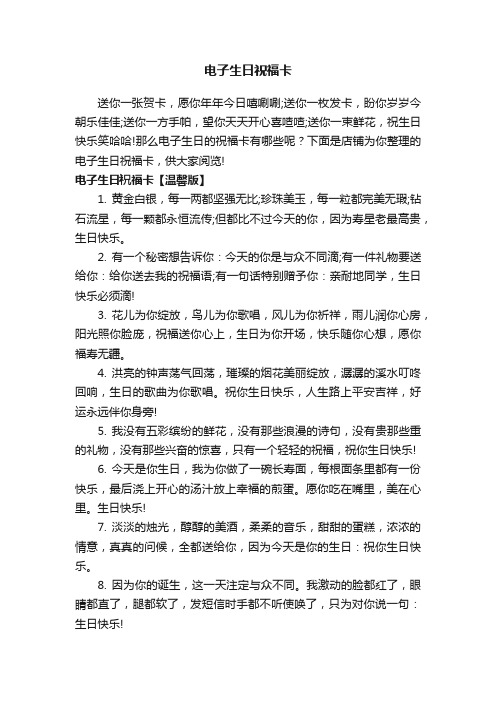 电子生日祝福卡

送你一张贺卡，愿你年年今日嘻唰唰;送你一枚发卡，盼你岁岁今朝乐佳佳;送你一方手帕，望你天天开心喜嘻嘻;送你一束鲜花，祝生日快乐笑哈哈!那么电子生日的祝福卡有哪些呢？下面是店铺为你整理的电子生日祝福卡，供大家阅览!

电子生日祝福卡【温馨版】

1. 黄金白银，每一两都坚强无比;珍珠美玉，每一粒都完美无瑕;钻石流星，每一颗都永恒流传;但都比不过今天的你，因为寿星老最高贵，生日快乐。

2. 有一个秘密想告诉你：今天的你是与众不同滴;有一件礼物要送给你：给你送去我的祝福语;有一句话特别赠予你：亲耐地同学，生日快乐必须滴!

3. 花儿为你绽放，鸟儿为你歌唱，风儿为你祈祥，雨儿润你心房，阳光照你脸庞，祝福送你心上，生日为你开场，快乐随你心想，愿你福寿无疆。

4. 洪亮的钟声荡气回荡，璀璨的烟花美丽绽放，潺潺的溪水叮咚回响，生日的歌曲为你歌唱。祝你生日快乐，人生路上平安吉祥，好运永远伴你身旁!

5. 我没有五彩缤纷的鲜花，没有那些浪漫的诗句，没有贵那些重的礼物，没有那些兴奋的惊喜，只有一个轻轻的祝福，祝你生日快乐!

6. 今天是你生日，我为你做了一碗长寿面，每根面条里都有一份快乐，最后浇上开心的汤汁放上幸福的煎蛋。愿你吃在嘴里，美在心里。生日快乐!

7. 淡淡的烛光，醇醇的美酒，柔柔的音乐，甜甜的蛋糕，浓浓的情意，真真的问候，全都送给你，因为今天是你的生日：祝你生日快乐。

8. 因为你的诞生，这一天注定与众不同。我激动的脸都红了，眼睛都直了，腿都软了，发短信时手都不听使唤了，只为对你说一句：生日快乐!